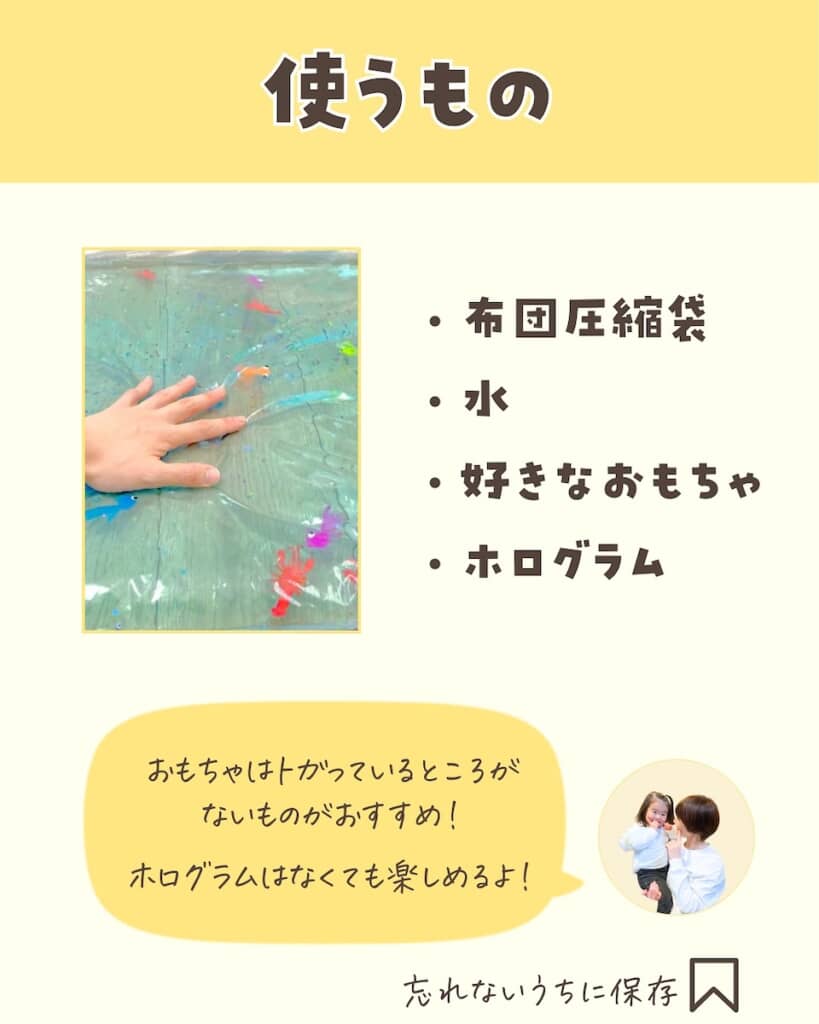 使うもの

・布団圧縮袋
・水
・好きなおもちゃ
・ホログラム

おもちゃはトがっているところがないものがおすすめ！
ホログラムはなくても楽しめるよ！

忘れないうちに保存